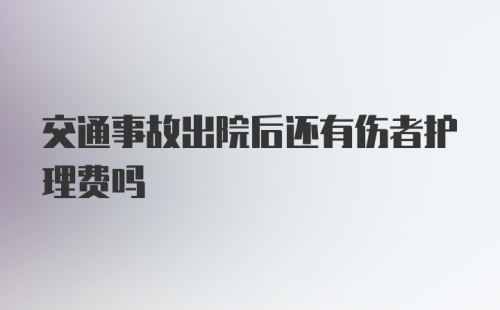 交通事故出院后还有伤者护理费吗